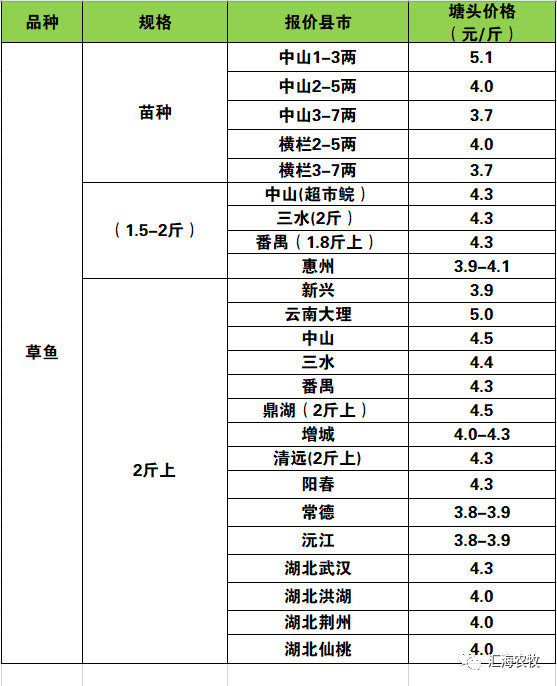 | 品种 | 规格 | 报价县市 | 塘头价格（元/斤） |
|---|---|---|---|
| 草鱼 | 苗种 | 中山1-3两 | 5.1 |
| | | 中山2-5两 | 4.0 |
| | | 中山3-7两 | 3.7 |
| | | 横栏2-5两 | 4.0 |
| | | 横栏3-7两 | 3.7 |
| | （1.5-2斤） | 中山(超市鲩） | 4.3 |
| | | 三水(2斤） | 4.3 |
| | | 番禺（1.8斤上） | 4.3 |
| | | 惠州 | 3.9-4.1 |
| | 2斤上 | 新兴 | 3.9 |
| | | 云南大理 | 5.0 |
| | | 中山 | 4.5 |
| | | 三水 | 4.4 |
| | | 番禺 | 4.3 |
| | | 鼎湖（2斤上） | 4.5 |
| | | 增城 | 4.0-4.3 |
| | | 清远(2斤上) | 4.3 |
| | | 阳春 | 4.3 |
| | | 常德 | 3.8-3.9 |
| | | 沅江 | 3.8-3.9 |
| | | 湖北武汉 | 4.3 |
| | | 湖北洪湖 | 4.0 |
| | | 湖北荆州 | 4.0 |
| | | 湖北仙桃 | 4.0 |

汇海农牧